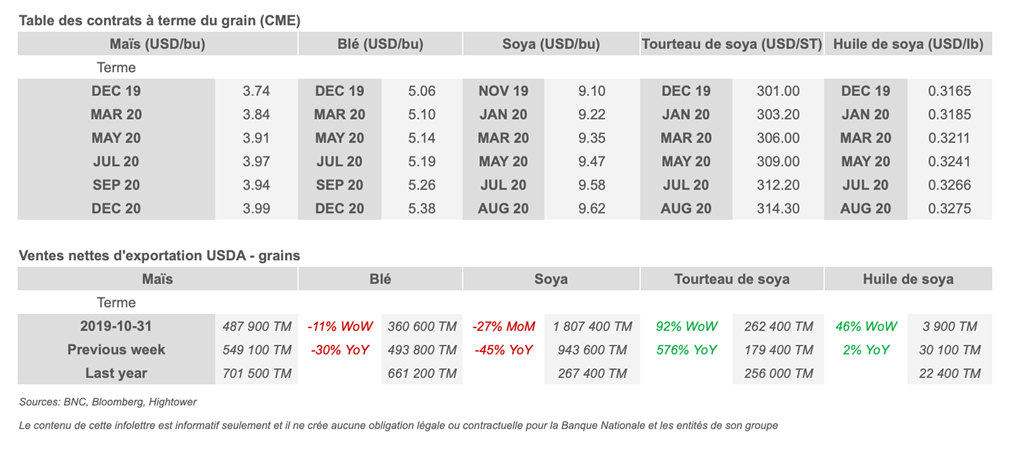 Table des contrats à terme du grain (CME)

| Maïs (USD/bu) | | Blé (USD/bu) | | Soya (USD/bu) | | Tourteau de soya (USD/ST) | | Huile de soya (USD/lb) | |
|---|---|---|---|---|---|---|---|---|---|
| Terme | | | | | | | | | |
| DEC 19 | 3.74 | DEC 19 | 5.06 | NOV 19 | 9.10 | DEC 19 | 301.00 | DEC 19 | 0.3165 |
| MAR 20 | 3.84 | MAR 20 | 5.10 | JAN 20 | 9.22 | JAN 20 | 303.20 | JAN 20 | 0.3185 |
| MAY 20 | 3.91 | MAY 20 | 5.14 | MAR 20 | 9.35 | MAR 20 | 306.00 | MAR 20 | 0.3211 |
| JUL 20 | 3.97 | JUL 20 | 5.19 | MAY 20 | 9.47 | MAY 20 | 309.00 | MAY 20 | 0.3241 |
| SEP 20 | 3.94 | SEP 20 | 5.26 | JUL 20 | 9.58 | JUL 20 | 312.20 | JUL 20 | 0.3266 |
| DEC 20 | 3.99 | DEC 20 | 5.38 | AUG 20 | 9.62 | AUG 20 | 314.30 | AUG 20 | 0.3275 |

Ventes nettes d'exportation USDA - grains

| Maïs | | Blé | | Soya | | Tourteau de soya | | Huile de soya | |
|---|---|---|---|---|---|---|---|---|---|
| Terme | | | | | | | | | |
| 2019-10-31 | 487 900 TM | -11% WoW | 360 600 TM | -27% MoM | 1 807 400 TM | 92% WoW | 262 400 TM | 46% WoW | 3 900 TM |
| Previous week | 549 100 TM | -30% YoY | 493 800 TM | -45% YoY | 943 600 TM | 576% YoY | 179 400 TM | 2% YoY | 30 100 TM |
| Last year | 701 500 TM | | 661 200 TM | | 267 400 TM | | 256 000 TM | | 22 400 TM |

Sources: BNC, Bloomberg, Hightower

Le contenu de cette infolettre est informatif seulement et il ne crée aucune obligation légale ou contractuelle pour la Banque Nationale et les entités de son groupe